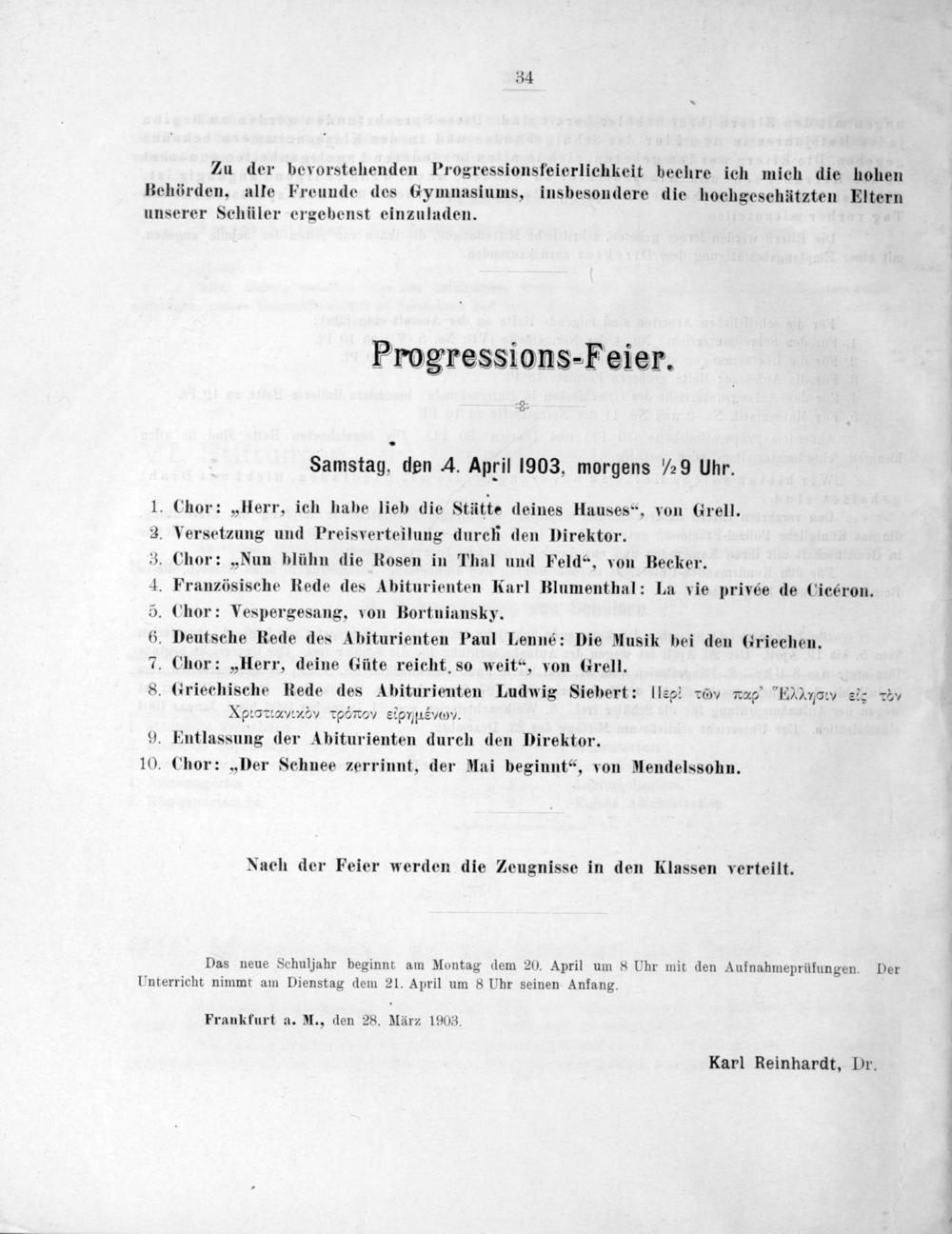 34

Zu der bevorstehenden Progressionsfeierlichkeit beehre ich mich die hohen Behörden, alle Freunde des Gymnasiums, insbesondere die hochgeschätzten Eltern unserer Schüler ergebenst einzuladen.

Progressions-Feier.

Samstag, den 4. April 1903, morgens ½9 Uhr.

1. Chor: „Herr, ich habe lieb die Stätte deines Hauses“, von Grell.
2. Versetzung und Preisverteilung durch den Direktor.
3. Chor: „Nun blühn die Rosen in Thal und Feld“, von Becker.
4. Französische Rede des Abiturienten Karl Blumenthal: La vie privée de Cicéron.
5. Chor: Vespergesang, von Bortniansky.
6. Deutsche Rede des Abiturienten Paul Lenné: Die Musik bei den Griechen.
7. Chor: „Herr, deine Güte reicht so weit“, von Grell.
8. Griechische Rede des Abiturienten Ludwig Siebert: Περὶ τῶν παρ' Ἕλλησιν εἰς τὸν Χριστιανικὸν τρόπον εἰρημένων.
9. Entlassung der Abiturienten durch den Direktor.
10. Chor: „Der Schnee zerrinnt, der Mai beginnt“, von Mendelssohn.

Nach der Feier werden die Zeugnisse in den Klassen verteilt.

Das neue Schuljahr beginnt am Montag dem 20. April um 8 Uhr mit den Aufnahmeprüfungen. Der Unterricht nimmt am Dienstag dem 21. April um 8 Uhr seinen Anfang.

Frankfurt a. M., den 28. März 1903.

Karl Reinhardt, Dr.